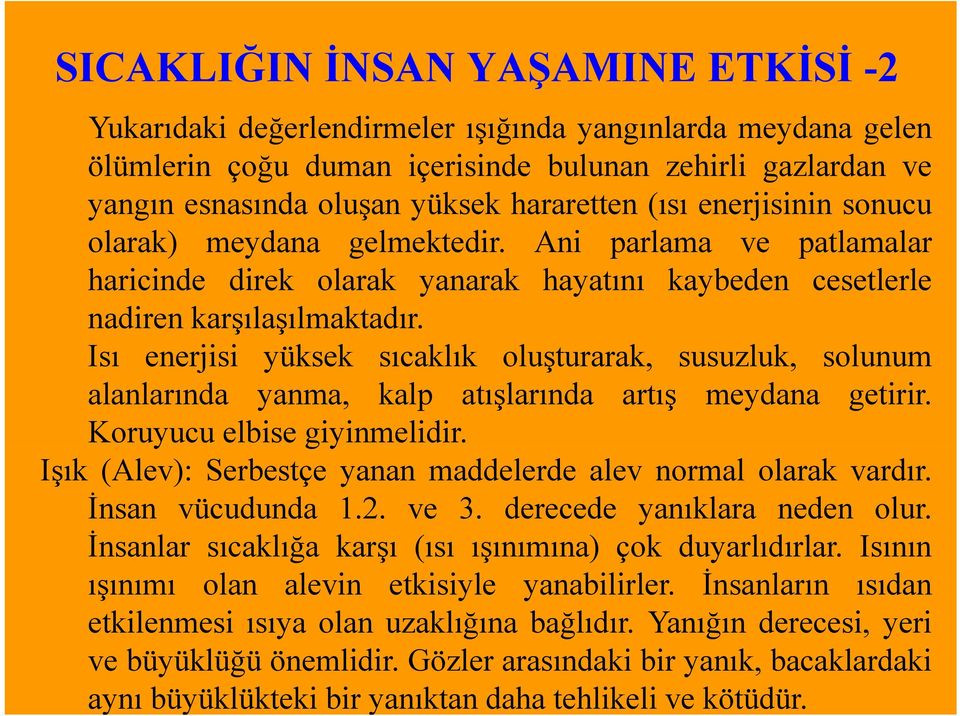 SICAKLIĞIN İNSAN YAŞAMINE ETKİSİ -2

Yukarıdaki değerlendirmeler ışığında yangınlarda meydana gelen ölümlerin çoğu duman içerisinde bulunan zehirli gazlardan ve yangın esnasında oluşan yüksek hararetten (ısı enerjisinin sonucu olarak) meydana gelmektedir. Ani parlama ve patlamalar haricinde direk olarak yanarak hayatını kaybeden cesetlerle nadiren karşılaşılmaktadır.

Isı enerjisi yüksek sıcaklık oluşturarak, susuzluk, solunum alanlarında yanma, kalp atışlarında artış meydana getirir. Koruyucu elbise giyinmelidir.

Işık (Alev): Serbestçe yanan maddelerde alev normal olarak vardır. İnsan vücudunda 1.2. ve 3. derecede yanıklara neden olur. İnsanlar sıcaklığa karşı (ısı ışınımına) çok duyarlıdırlar. Isının ışınımı olan alevin etkisiyle yanabilirler. İnsanların ısıdan etkilenmesi ısıya olan uzaklığına bağlıdır. Yanığın derecesi, yeri ve büyüklüğü önemlidir. Gözler arasındaki bir yanık, bacaklardaki aynı büyüklükteki bir yanıktan daha tehlikeli ve kötüdür.